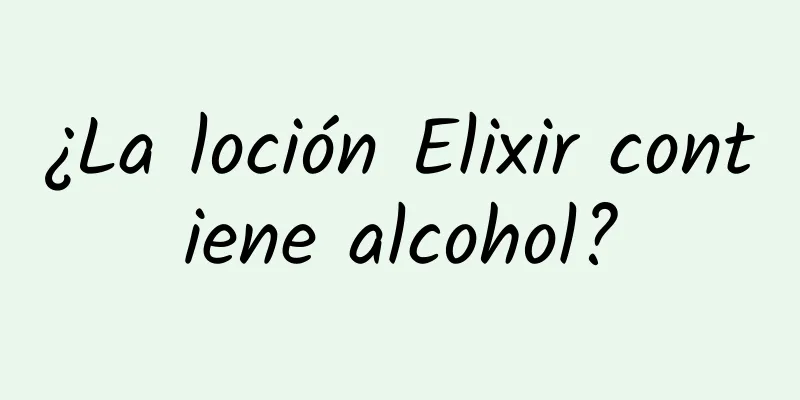 ¿La loción Elixir contiene alcohol?